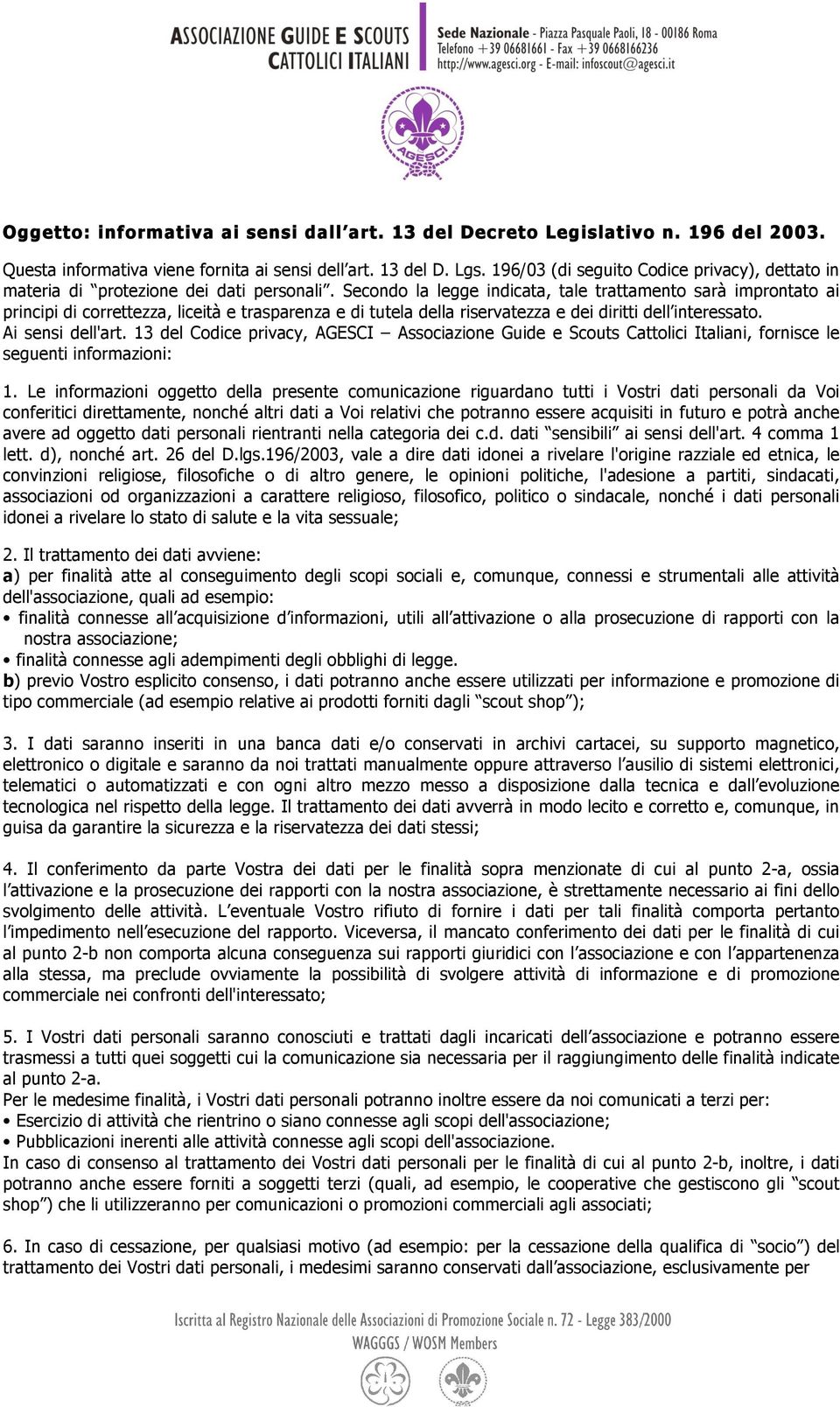 ASSOCIAZIONE GUIDE E SCOUTS CATTOLICI ITALIANI

Sede Nazionale - Piazza Pasquale Paoli, 18 - 00186 Roma
Telefono +39 06681661 - Fax +39 0668166236
http://www.agesci.org - E-mail: infoscout@agesci.it

AGESCI

Oggetto: informativa ai sensi dall art. 13 del Decreto Legislativo n. 196 del 2003.

Questa informativa viene fornita ai sensi dell art. 13 del D. Lgs. 196/03 (di seguito Codice privacy), dettato in materia di protezione dei dati personali. Secondo la legge indicata, tale trattamento sarà improntato ai principi di correttezza, liceità e trasparenza e di tutela della riservatezza e dei diritti dell interessato. Ai sensi dell'art. 13 del Codice privacy, AGESCI Associazione Guide e Scouts Cattolici Italiani, fornisce le seguenti informazioni:

1. Le informazioni oggetto della presente comunicazione riguardano tutti i Vostri dati personali da Voi conferitici direttamente, nonché altri dati a Voi relativi che potranno essere acquisiti in futuro e potrà anche avere ad oggetto dati personali rientranti nella categoria dei c.d. dati sensibili ai sensi dell'art. 4 comma 1 lett. d), nonché art. 26 del D.lgs.196/2003, vale a dire dati idonei a rivelare l'origine razziale ed etnica, le convinzioni religiose, filosofiche o di altro genere, le opinioni politiche, l'adesione a partiti, sindacati, associazioni od organizzazioni a carattere religioso, filosofico, politico o sindacale, nonché i dati personali idonei a rivelare lo stato di salute e la vita sessuale;

2. Il trattamento dei dati avviene:
a) per finalità atte al conseguimento degli scopi sociali e, comunque, connessi e strumentali alle attività dell'associazione, quali ad esempio:
• finalità connesse all acquisizione d informazioni, utili all attivazione o alla prosecuzione di rapporti con la nostra associazione;
• finalità connesse agli adempimenti degli obblighi di legge.
b) previo Vostro esplicito consenso, i dati potranno anche essere utilizzati per informazione e promozione di tipo commerciale (ad esempio relative ai prodotti forniti dagli scout shop );

3. I dati saranno inseriti in una banca dati e/o conservati in archivi cartacei, su supporto magnetico, elettronico o digitale e saranno da noi trattati manualmente oppure attraverso l ausilio di sistemi elettronici, telematici o automatizzati e con ogni altro mezzo messo a disposizione dalla tecnica e dall evoluzione tecnologica nel rispetto della legge. Il trattamento dei dati avverrà in modo lecito e corretto e, comunque, in guisa da garantire la sicurezza e la riservatezza dei dati stessi;

4. Il conferimento da parte Vostra dei dati per le finalità sopra menzionate di cui al punto 2-a, ossia l attivazione e la prosecuzione dei rapporti con la nostra associazione, è strettamente necessario ai fini dello svolgimento delle attività. L eventuale Vostro rifiuto di fornire i dati per tali finalità comporta pertanto l impedimento nell esecuzione del rapporto. Viceversa, il mancato conferimento dei dati per le finalità di cui al punto 2-b non comporta alcuna conseguenza sui rapporti giuridici con l associazione e con l appartenenza alla stessa, ma preclude ovviamente la possibilità di svolgere attività di informazione e di promozione commerciale nei confronti dell'interessato;

5. I Vostri dati personali saranno conosciuti e trattati dagli incaricati dell associazione e potranno essere trasmessi a tutti quei soggetti cui la comunicazione sia necessaria per il raggiungimento delle finalità indicate al punto 2-a.
Per le medesime finalità, i Vostri dati personali potranno inoltre essere da noi comunicati a terzi per:
• Esercizio di attività che rientrino o siano connesse agli scopi dell'associazione;
• Pubblicazioni inerenti alle attività connesse agli scopi dell'associazione.
In caso di consenso al trattamento dei Vostri dati personali per le finalità di cui al punto 2-b, inoltre, i dati potranno anche essere forniti a soggetti terzi (quali, ad esempio, le cooperative che gestiscono gli scout shop ) che li utilizzeranno per comunicazioni o promozioni commerciali agli associati;

6. In caso di cessazione, per qualsiasi motivo (ad esempio: per la cessazione della qualifica di socio ) del trattamento dei Vostri dati personali, i medesimi saranno conservati dall associazione, esclusivamente per

Iscritta al Registro Nazionale delle Associazioni di Promozione Sociale n. 72 - Legge 383/2000
WAGGGS / WOSM Members